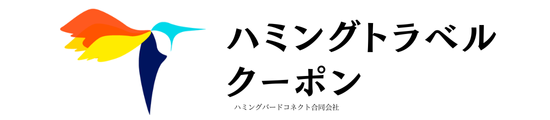 ハミングトラベル
クーポン

ハミングバードコネクト合同会社